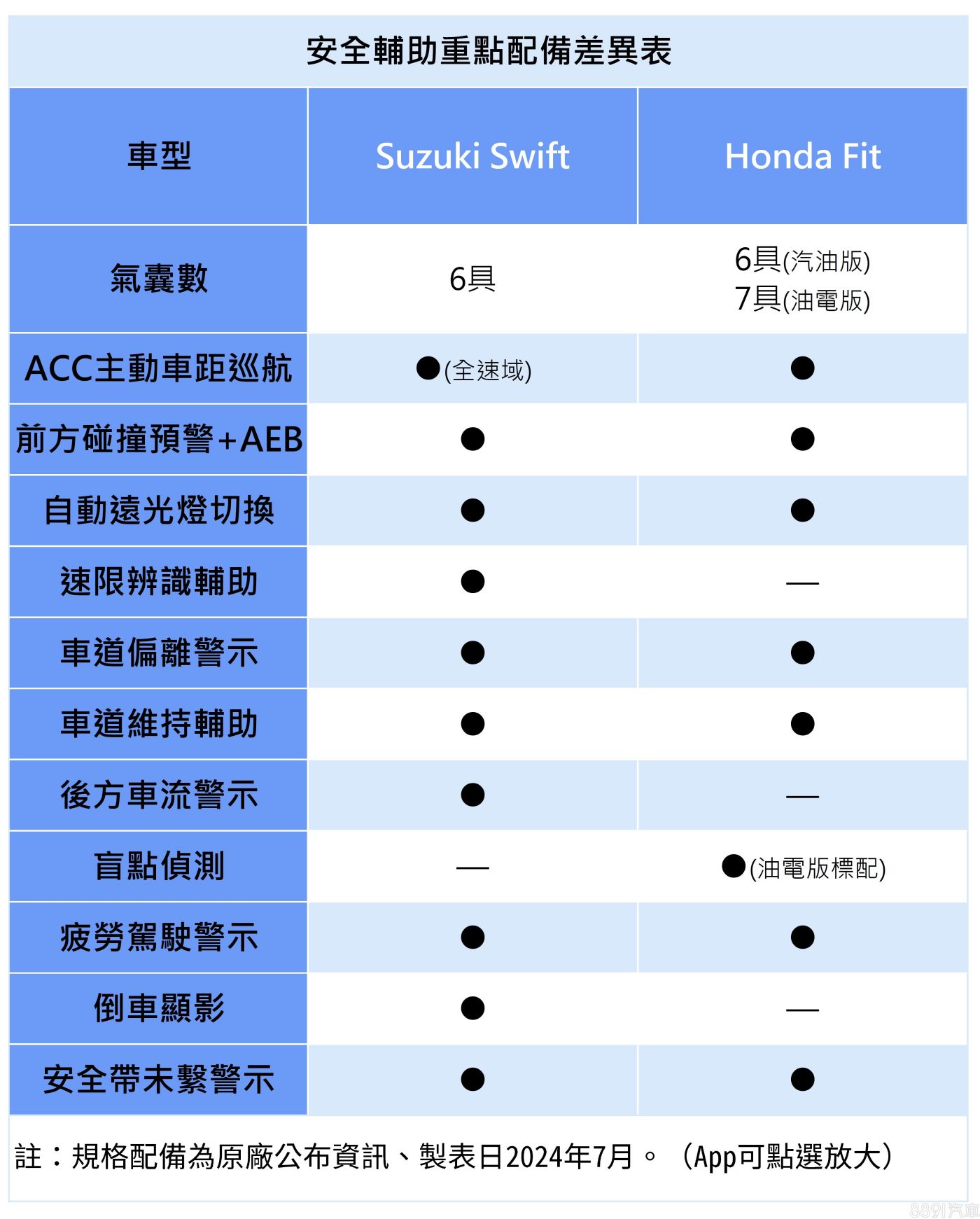 安全輔助重點配備差異表

| 車型 | Suzuki Swift | Honda Fit |
|---|---|---|
| 氣囊數 | 6具 | 6具(汽油版) 7具(油電版) |
| ACC主動車距巡航 | ●(全速域) | ● |
| 前方碰撞預警+AEB | ● | ● |
| 自動遠光燈切換 | ● | ● |
| 速限辨識輔助 | ● | — |
| 車道偏離警示 | ● | ● |
| 車道維持輔助 | ● | ● |
| 後方車流警示 | ● | — |
| 盲點偵測 | — | ●(油電版標配) |
| 疲勞駕駛警示 | ● | ● |
| 倒車顯影 | ● | — |
| 安全帶未繫警示 | ● | ● |

註：規格配備為原廠公布資訊、製表日2024年7月。（App可點選放大）

8891汽車